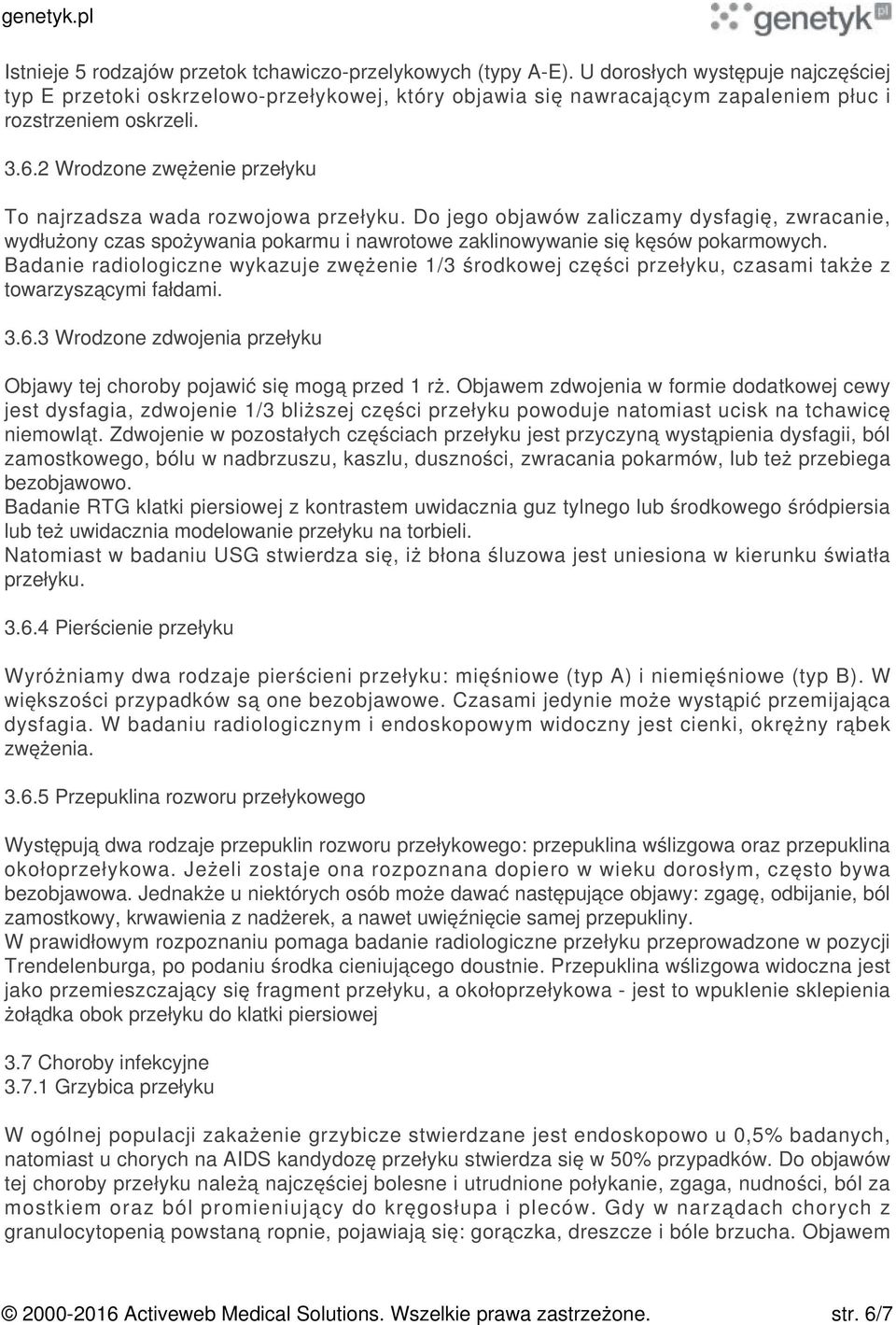 genetyk.pl

genetyk.pl

Istnieje 5 rodzajów przetok tchawiczo-przelykowych (typy A-E). U dorosłych występuje najczęściej typ E przetoki oskrzelowo-przełykowej, który objawia się nawracającym zapaleniem płuc i rozstrzeniem oskrzeli.

3.6.2 Wrodzone zwężenie przełyku

To najrzadsza wada rozwojowa przełyku. Do jego objawów zaliczamy dysfagię, zwracanie, wydłużony czas spożywania pokarmu i nawrotowe zaklinowywanie się kęsów pokarmowych. Badanie radiologiczne wykazuje zwężenie 1/3 środkowej części przełyku, czasami także z towarzyszącymi fałdami.

3.6.3 Wrodzone zdwojenia przełyku

Objawy tej choroby pojawić się mogą przed 1 rż. Objawem zdwojenia w formie dodatkowej cewy jest dysfagia, zdwojenie 1/3 bliższej części przełyku powoduje natomiast ucisk na tchawicę niemowląt. Zdwojenie w pozostałych częściach przełyku jest przyczyną wystąpienia dysfagii, ból zamostkowego, bólu w nadbrzuszu, kaszlu, duszności, zwracania pokarmów, lub też przebiega bezobjawowo.
Badanie RTG klatki piersiowej z kontrastem uwidacznia guz tylnego lub środkowego śródpiersia lub też uwidacznia modelowanie przełyku na torbieli.
Natomiast w badaniu USG stwierdza się, iż błona śluzowa jest uniesiona w kierunku światła przełyku.

3.6.4 Pierścienie przełyku

Wyróżniamy dwa rodzaje pierścieni przełyku: mięśniowe (typ A) i niemięśniowe (typ B). W większości przypadków są one bezobjawowe. Czasami jedynie może wystąpić przemijająca dysfagia. W badaniu radiologicznym i endoskopowym widoczny jest cienki, okrężny rąbek zwężenia.

3.6.5 Przepuklina rozworu przełykowego

Występują dwa rodzaje przepuklin rozworu przełykowego: przepuklina wślizgowa oraz przepuklina okołoprzełykowa. Jeżeli zostaje ona rozpoznana dopiero w wieku dorosłym, często bywa bezobjawowa. Jednakże u niektórych osób może dawać następujące objawy: zgagę, odbijanie, ból zamostkowy, krwawienia z nadżerek, a nawet uwięźnięcie samej przepukliny.
W prawidłowym rozpoznaniu pomaga badanie radiologiczne przełyku przeprowadzone w pozycji Trendelenburga, po podaniu środka cieniującego doustnie. Przepuklina wślizgowa widoczna jest jako przemieszczający się fragment przełyku, a okołoprzełykowa - jest to wpuklenie sklepienia żołądka obok przełyku do klatki piersiowej

3.7 Choroby infekcyjne
3.7.1 Grzybica przełyku

W ogólnej populacji zakażenie grzybicze stwierdzane jest endoskopowo u 0,5% badanych, natomiast u chorych na AIDS kandydozę przełyku stwierdza się w 50% przypadków. Do objawów tej choroby przełyku należą najczęściej bolesne i utrudnione połykanie, zgaga, nudności, ból za mostkiem oraz ból promieniujący do kręgosłupa i pleców. Gdy w narządach chorych z granulocytopenią powstaną ropnie, pojawiają się: gorączka, dreszcze i bóle brzucha. Objawem

© 2000-2016 Activeweb Medical Solutions. Wszelkie prawa zastrzeżone. str. 6/7